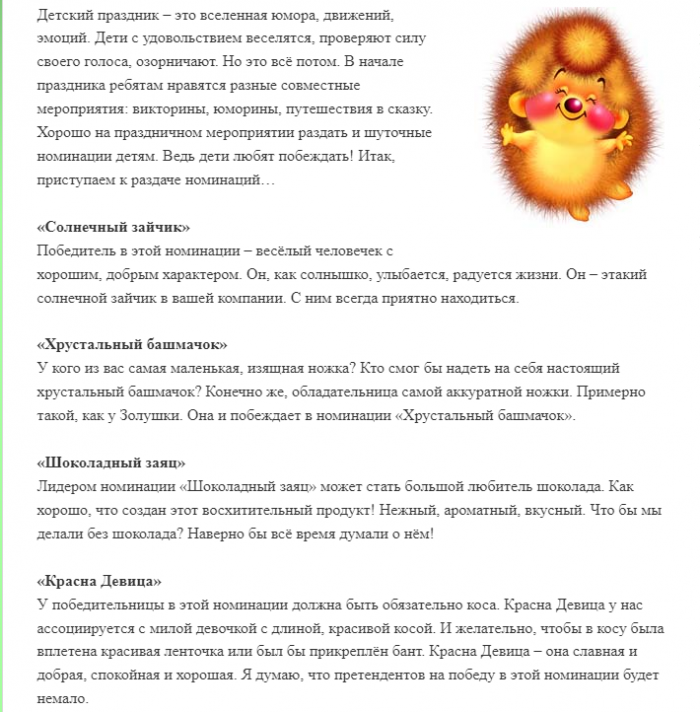 Детский праздник – это вселенная юмора, движений, эмоций. Дети с удовольствием веселятся, проверяют силу своего голоса, озорничают. Но это всё потом. В начале праздника ребятам нравятся разные совместные мероприятия: викторины, юморины, путешествия в сказку. Хорошо на праздничном мероприятии раздать и шуточные номинации детям. Ведь дети любят побеждать! Итак, приступаем к раздаче номинаций…

«Солнечный зайчик»
Победитель в этой номинации – весёлый человечек с хорошим, добрым характером. Он, как солнышко, улыбается, радуется жизни. Он – этакий солнечной зайчик в вашей компании. С ним всегда приятно находиться.

«Хрустальный башмачок»
У кого из вас самая маленькая, изящная ножка? Кто смог бы надеть на себя настоящий хрустальный башмачок? Конечно же, обладательница самой аккуратной ножки. Примерно такой, как у Золушки. Она и побеждает в номинации «Хрустальный башмачок».

«Шоколадный заяц»
Лидером номинации «Шоколадный заяц» может стать большой любитель шоколада. Как хорошо, что создан этот восхитительный продукт! Нежный, ароматный, вкусный. Что бы мы делали без шоколада? Наверно бы всё время думали о нём!

«Красна Девица»
У победительницы в этой номинации должна быть обязательно коса. Красна Девица у нас ассоциируется с милой девочкой с длиной, красивой косой. И желательно, чтобы в косу была вплетена красивая ленточка или был бы прикреплён бант. Красна Девица – она славная и добрая, спокойная и хорошая. Я думаю, что претендентов на победу в этой номинации будет немало.